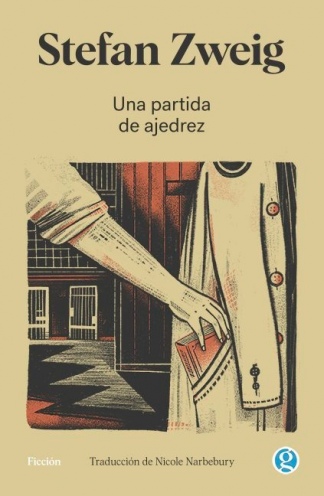 Stefan Zweig

Una partida
de ajedrez

Ficción

Traducción de Nicole Narbebury

g